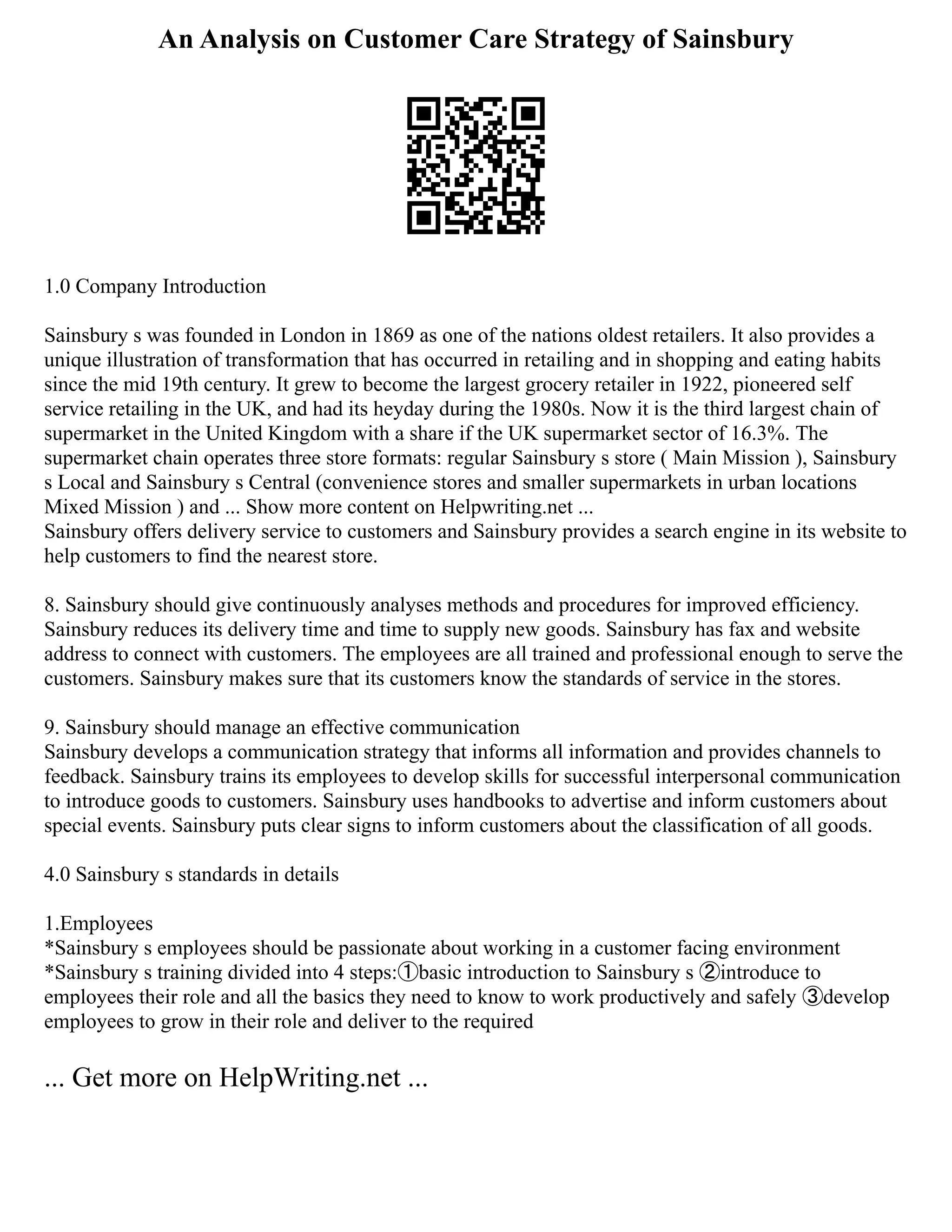 An Analysis on Customer Care Strategy of Sainsbury

1.0 Company Introduction

Sainsbury s was founded in London in 1869 as one of the nations oldest retailers. It also provides a unique illustration of transformation that has occurred in retailing and in shopping and eating habits since the mid 19th century. It grew to become the largest grocery retailer in 1922, pioneered self service retailing in the UK, and had its heyday during the 1980s. Now it is the third largest chain of supermarket in the United Kingdom with a share if the UK supermarket sector of 16.3%. The supermarket chain operates three store formats: regular Sainsbury s store ( Main Mission ), Sainsbury s Local and Sainsbury s Central (convenience stores and smaller supermarkets in urban locations Mixed Mission ) and ... Show more content on Helpwriting.net ...
Sainsbury offers delivery service to customers and Sainsbury provides a search engine in its website to help customers to find the nearest store.

8. Sainsbury should give continuously analyses methods and procedures for improved efficiency. Sainsbury reduces its delivery time and time to supply new goods. Sainsbury has fax and website address to connect with customers. The employees are all trained and professional enough to serve the customers. Sainsbury makes sure that its customers know the standards of service in the stores.

9. Sainsbury should manage an effective communication
Sainsbury develops a communication strategy that informs all information and provides channels to feedback. Sainsbury trains its employees to develop skills for successful interpersonal communication to introduce goods to customers. Sainsbury uses handbooks to advertise and inform customers about special events. Sainsbury puts clear signs to inform customers about the classification of all goods.

4.0 Sainsbury s standards in details

1.Employees
*Sainsbury s employees should be passionate about working in a customer facing environment
*Sainsbury s training divided into 4 steps:①basic introduction to Sainsbury s ②introduce to employees their role and all the basics they need to know to work productively and safely ③develop employees to grow in their role and deliver to the required

... Get more on HelpWriting.net ...